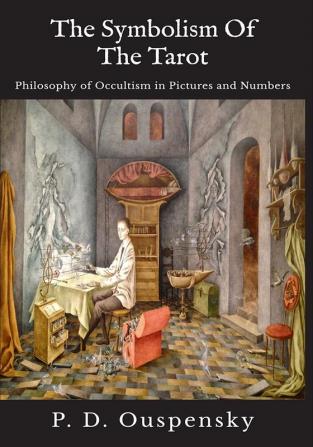 The Symbolism Of The Tarot

Philosophy of Occultism in Pictures and Numbers

P. D. Ouspensky